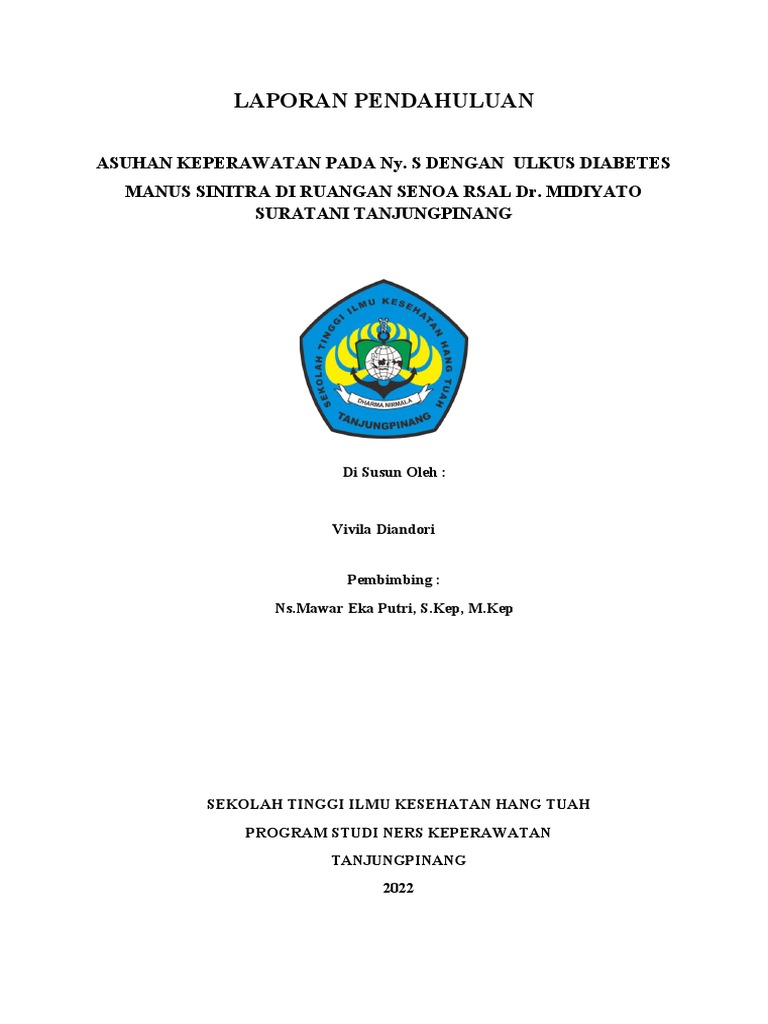 LAPORAN PENDAHULUAN

ASUHAN KEPERAWATAN PADA Ny. S DENGAN ULKUS DIABETES MANUS SINITRA DI RUANGAN SENOA RSAL Dr. MIDIYATO SURATANI TANJUNGPINANG

SEKOLAH TINGGI ILMU KESEHATAN HANG TUAH

DHARMA NIRMALA

TANJUNGPINANG

Di Susun Oleh :

Vivila Diandori

Pembimbing :

Ns.Mawar Eka Putri, S.Kep, M.Kep

SEKOLAH TINGGI ILMU KESEHATAN HANG TUAH

PROGRAM STUDI NERS KEPERAWATAN

TANJUNGPINANG

2022